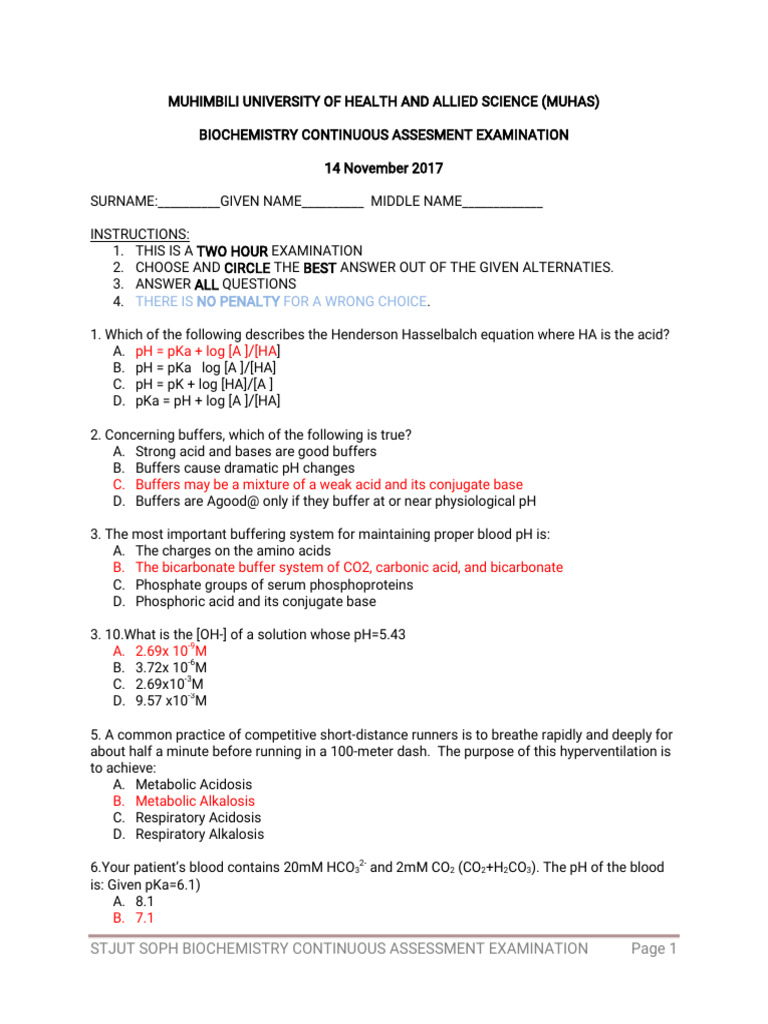 MUHIMBILI UNIVERSITY OF HEALTH AND ALLIED SCIENCE (MUHAS)

BIOCHEMISTRY CONTINUOUS ASSESMENT EXAMINATION

14 November 2017

SURNAME:__________GIVEN NAME__________ MIDDLE NAME_____________

INSTRUCTIONS:
1. THIS IS A TWO HOUR EXAMINATION
2. CHOOSE AND CIRCLE THE BEST ANSWER OUT OF THE GIVEN ALTERNATIES.
3. ANSWER ALL QUESTIONS
4. THERE IS NO PENALTY FOR A WRONG CHOICE.

1. Which of the following describes the Henderson Hasselbalch equation where HA is the acid?
A. pH = pKa + log [A ]/[HA]
B. pH = pKa log [A ]/[HA]
C. pH = pK + log [HA]/[A ]
D. pKa = pH + log [A ]/[HA]

2. Concerning buffers, which of the following is true?
A. Strong acid and bases are good buffers
B. Buffers cause dramatic pH changes
C. Buffers may be a mixture of a weak acid and its conjugate base
D. Buffers are Agood@ only if they buffer at or near physiological pH

3. The most important buffering system for maintaining proper blood pH is:
A. The charges on the amino acids
B. The bicarbonate buffer system of CO2, carbonic acid, and bicarbonate
C. Phosphate groups of serum phosphoproteins
D. Phosphoric acid and its conjugate base

3. 10.What is the [OH-] of a solution whose pH=5.43
A. 2.69x $10^{-9}$M
B. 3.72x $10^{-6}$M
C. 2.69x$10^{-3}$M
D. 9.57 x$10^{-3}$M

5. A common practice of competitive short-distance runners is to breathe rapidly and deeply for about half a minute before running in a 100-meter dash. The purpose of this hyperventilation is to achieve:
A. Metabolic Acidosis
B. Metabolic Alkalosis
C. Respiratory Acidosis
D. Respiratory Alkalosis

6.Your patient's blood contains 20mM $HCO_3^{2-}$ and 2mM $CO_2$ ($CO_2$+$H_2CO_3$). The pH of the blood is: Given pKa=6.1)
A. 8.1
B. 7.1

STJUT SOPH BIOCHEMISTRY CONTINUOUS ASSESSMENT EXAMINATION Page 1